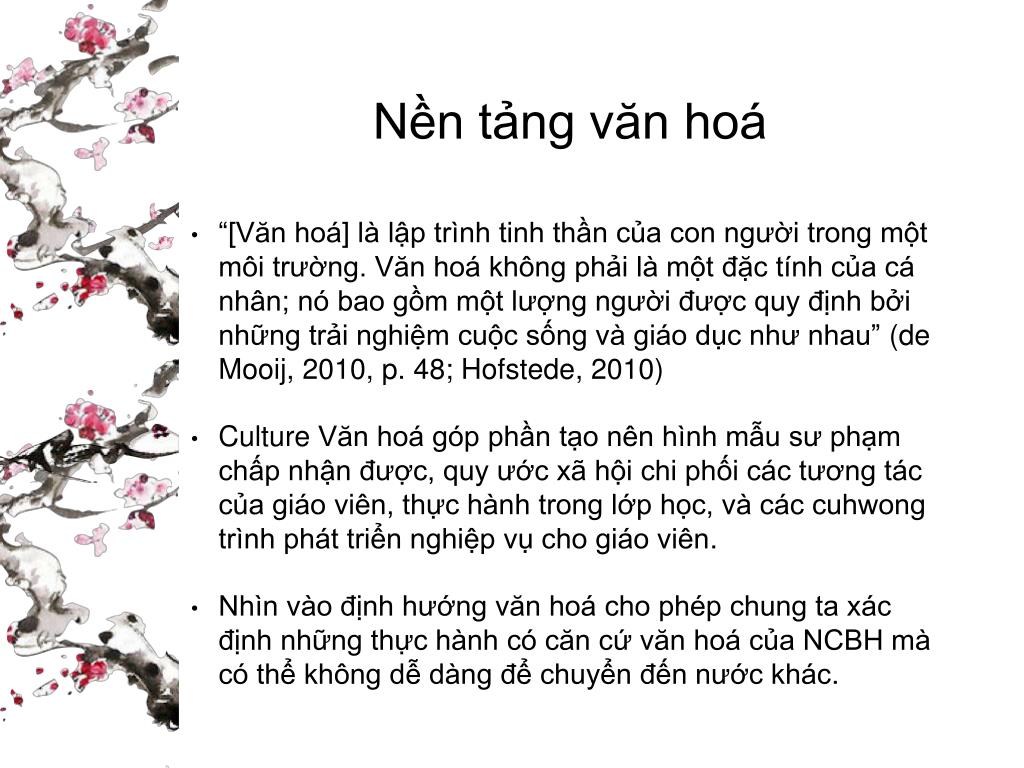 Nền tảng văn hoá

• “[Văn hoá] là lập trình tinh thần của con người trong một môi trường. Văn hoá không phải là một đặc tính của cá nhân; nó bao gồm một lượng người được quy định bởi những trải nghiệm cuộc sống và giáo dục như nhau” (de Mooij, 2010, p. 48; Hofstede, 2010)

• Culture Văn hoá góp phần tạo nên hình mẫu sư phạm chấp nhận được, quy ước xã hội chi phối các tương tác của giáo viên, thực hành trong lớp học, và các cuhwong trình phát triển nghiệp vụ cho giáo viên.

• Nhìn vào định hướng văn hoá cho phép chung ta xác định những thực hành có căn cứ văn hoá của NCBH mà có thể không dễ dàng để chuyển đến nước khác.